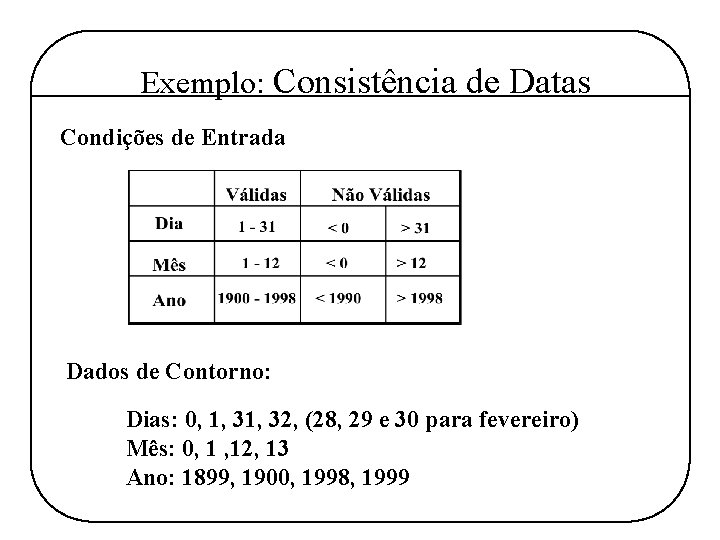 Exemplo: Consistência de Datas

Condições de Entrada

| | Válidas | Não Válidas | |
|---|---|---|---|
| Dia | 1 - 31 | < 0 | > 31 |
| Mês | 1 - 12 | < 0 | > 12 |
| Ano | 1900 - 1998 | < 1990 | > 1998 |

Dados de Contorno:

Dias: 0, 1, 31, 32, (28, 29 e 30 para fevereiro)
Mês: 0, 1 ,12, 13
Ano: 1899, 1900, 1998, 1999